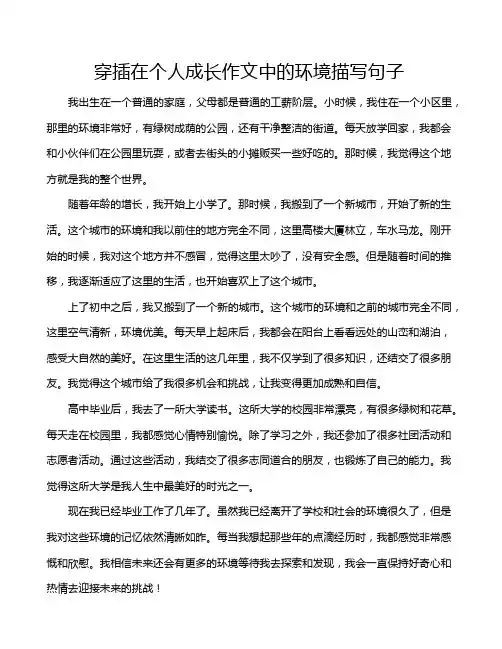 穿插在个人成长作文中的环境描写句子

我出生在一个普通的家庭，父母都是普通的工薪阶层。小时候，我住在一个小区里，那里的环境非常好，有绿树成荫的公园，还有干净整洁的街道。每天放学回家，我都会和小伙伴们在公园里玩耍，或者去街头的小摊贩买一些好吃的。那时候，我觉得这个地方就是我的整个世界。

随着年龄的增长，我开始上小学了。那时候，我搬到了一个新城市，开始了新的生活。这个城市的环境和我以前住的地方完全不同，这里高楼大厦林立，车水马龙。刚开始的时候，我对这个地方并不感冒，觉得这里太吵了，没有安全感。但是随着时间的推移，我逐渐适应了这里的生活，也开始喜欢上了这个城市。

上了初中之后，我又搬到了一个新的城市。这个城市的环境和之前的城市完全不同，这里空气清新，环境优美。每天早上起床后，我都会在阳台上看看远处的山峦和湖泊，感受大自然的美好。在这里生活的这几年里，我不仅学到了很多知识，还结交了很多朋友。我觉得这个城市给了我很多机会和挑战，让我变得更加成熟和自信。

高中毕业后，我去了一所大学读书。这所大学的校园非常漂亮，有很多绿树和花草。每天走在校园里，我都感觉心情特别愉悦。除了学习之外，我还参加了很多社团活动和志愿者活动。通过这些活动，我结交了很多志同道合的朋友，也锻炼了自己的能力。我觉得这所大学是我人生中最美好的时光之一。

现在我已经毕业工作了几年了。虽然我已经离开了学校和社会的环境很久了，但是我对这些环境的记忆依然清晰如昨。每当我想起那些年的点滴经历时，我都感觉非常感慨和欣慰。我相信未来还会有更多的环境等待我去探索和发现，我会一直保持好奇心和热情去迎接未来的挑战！